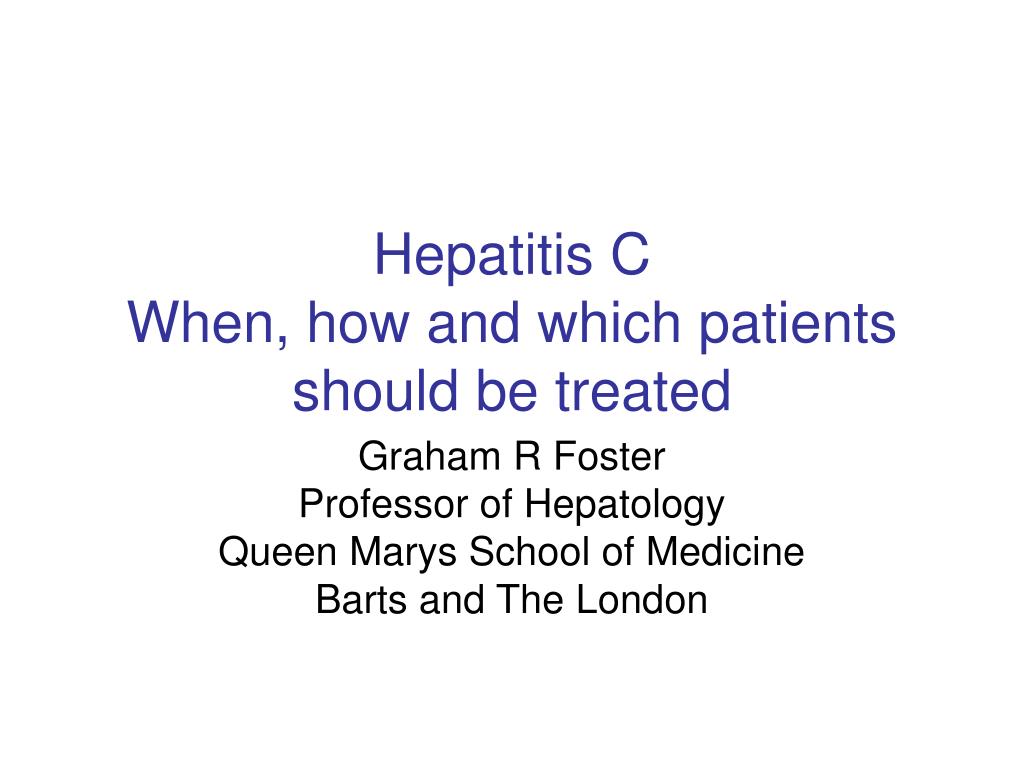 Hepatitis C
When, how and which patients should be treated

Graham R Foster
Professor of Hepatology
Queen Marys School of Medicine
Barts and The London